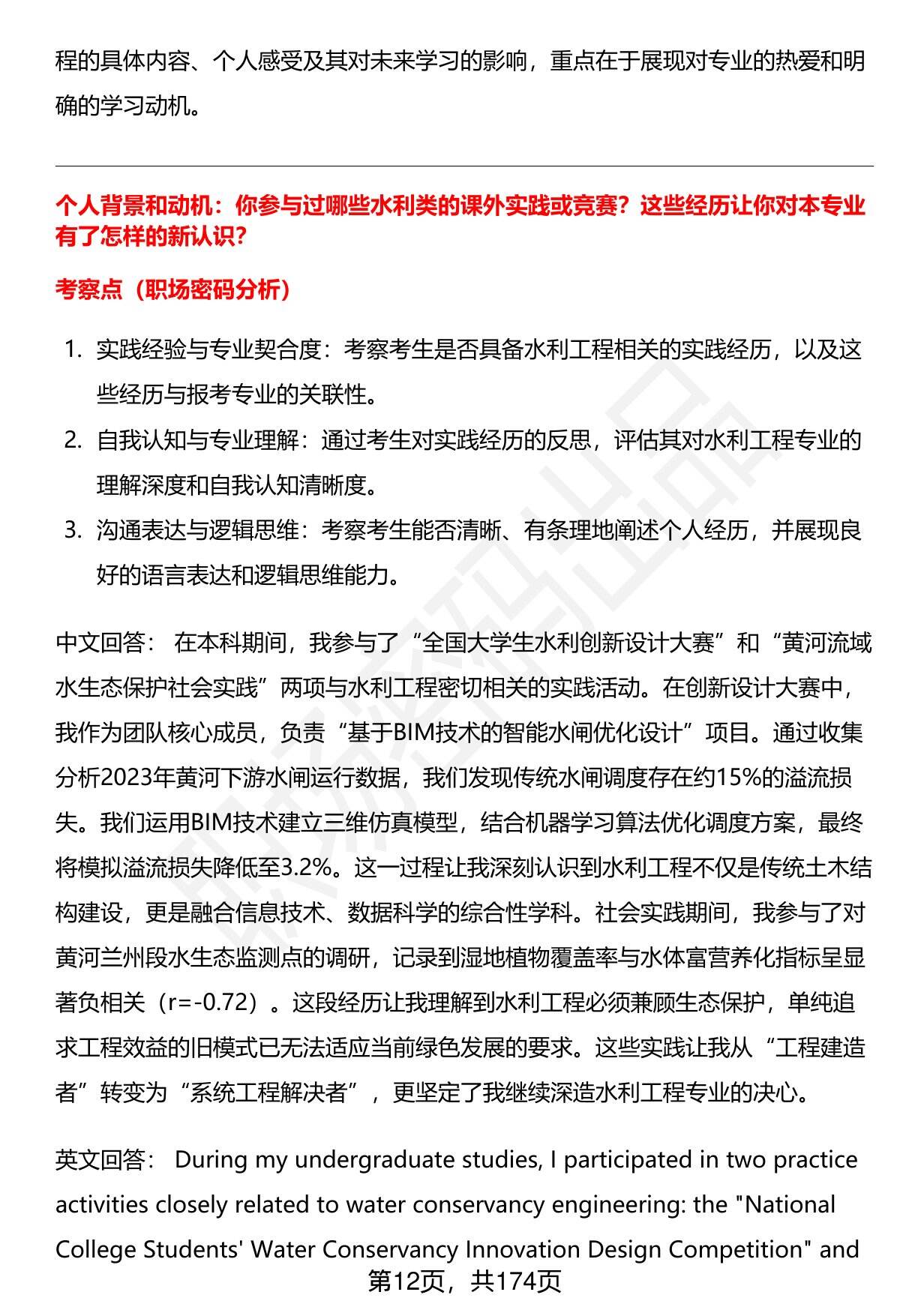 程的具体内容、个人感受及其对未来学习的影响，重点在于展现对专业的热爱和明确的学习动机。

个人背景和动机：你参与过哪些水利类的课外实践或竞赛？这些经历让你对本专业有了怎样的新认识？

考察点（职场密码分析）

1. 实践经验与专业契合度：考察考生是否具备水利工程相关的实践经历，以及这些经历与报考专业的关联性。
2. 自我认知与专业理解：通过考生对实践经历的反思，评估其对水利工程专业的理解深度和自我认知清晰度。
3. 沟通表达与逻辑思维：考察考生能否清晰、有条理地阐述个人经历，并展现良好的语言表达和逻辑思维能力。

中文回答： 在本科期间，我参与了“全国大学生水利创新设计大赛”和“黄河流域水生态保护社会实践”两项与水利工程密切相关的实践活动。在创新设计大赛中，我作为团队核心成员，负责“基于BIM技术的智能水闸优化设计”项目。通过收集分析2023年黄河下游水闸运行数据，我们发现传统水闸调度存在约15%的溢流损失。我们运用BIM技术建立三维仿真模型，结合机器学习算法优化调度方案，最终将模拟溢流损失降低至3.2%。这一过程让我深刻认识到水利工程不仅是传统土木结构建设，更是融合信息技术、数据科学的综合性学科。社会实践期间，我参与了对黄河兰州段水生态监测点的调研，记录到湿地植物覆盖率与水体富营养化指标呈显著负相关（r=-0.72）。这段经历让我理解到水利工程必须兼顾生态保护，单纯追求工程效益的旧模式已无法适应当前绿色发展的要求。这些实践让我从“工程建造者”转变为“系统工程解决者”，更坚定了我继续深造水利工程专业的决心。

英文回答： During my undergraduate studies, I participated in two practice activities closely related to water conservancy engineering: the "National College Students' Water Conservancy Innovation Design Competition" and

第12页，共174页